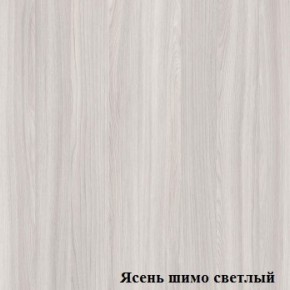 Ясень шимо светлый